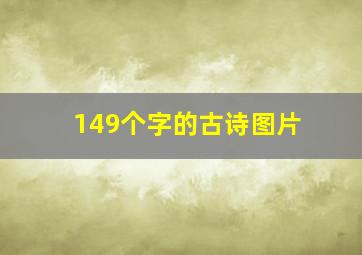 149个字的古诗图片